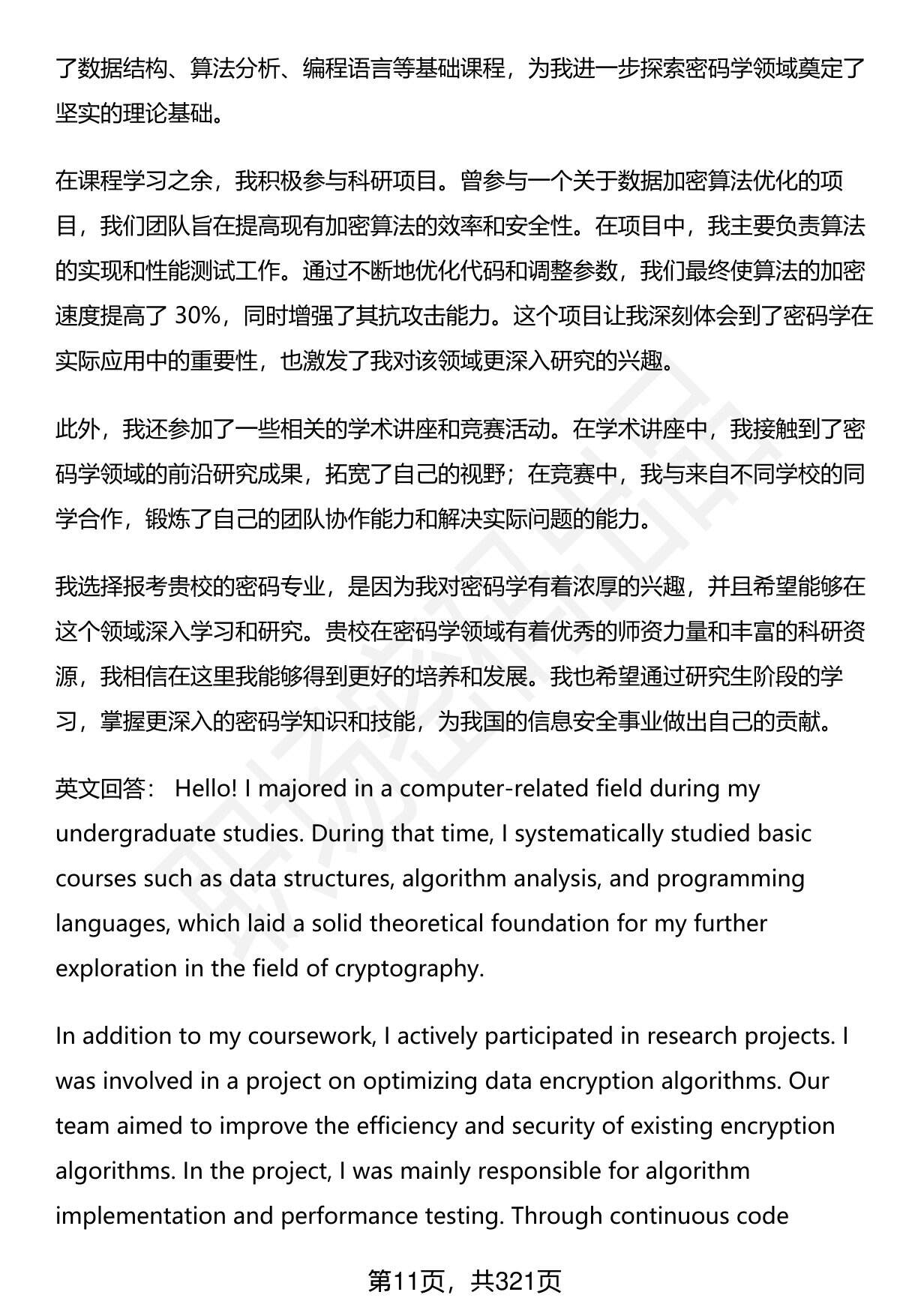 了数据结构、算法分析、编程语言等基础课程，为我进一步探索密码学领域奠定了坚实的理论基础。

在课程学习之余，我积极参与科研项目。曾参与一个关于数据加密算法优化的项目，我们团队旨在提高现有加密算法的效率和安全性。在项目中，我主要负责算法的实现和性能测试工作。通过不断地优化代码和调整参数，我们最终使算法的加密速度提高了 30%，同时增强了其抗攻击能力。这个项目让我深刻体会到了密码学在实际应用中的重要性，也激发了我对该领域更深入研究的兴趣。

此外，我还参加了一些相关的学术讲座和竞赛活动。在学术讲座中，我接触到了密码学领域的前沿研究成果，拓宽了自己的视野；在竞赛中，我与来自不同学校的同学合作，锻炼了自己的团队协作能力和解决实际问题的能力。

我选择报考贵校的密码专业，是因为我对密码学有着浓厚的兴趣，并且希望能够在这个领域深入学习和研究。贵校在密码学领域有着优秀的师资力量和丰富的科研资源，我相信在这里我能够得到更好的培养和发展。我也希望通过研究生阶段的学习，掌握更深入的密码学知识和技能，为我国的信息安全事业做出自己的贡献。

英文回答： Hello! I majored in a computer-related field during my undergraduate studies. During that time, I systematically studied basic courses such as data structures, algorithm analysis, and programming languages, which laid a solid theoretical foundation for my further exploration in the field of cryptography.

In addition to my coursework, I actively participated in research projects. I was involved in a project on optimizing data encryption algorithms. Our team aimed to improve the efficiency and security of existing encryption algorithms. In the project, I was mainly responsible for algorithm implementation and performance testing. Through continuous code

第11页，共321页